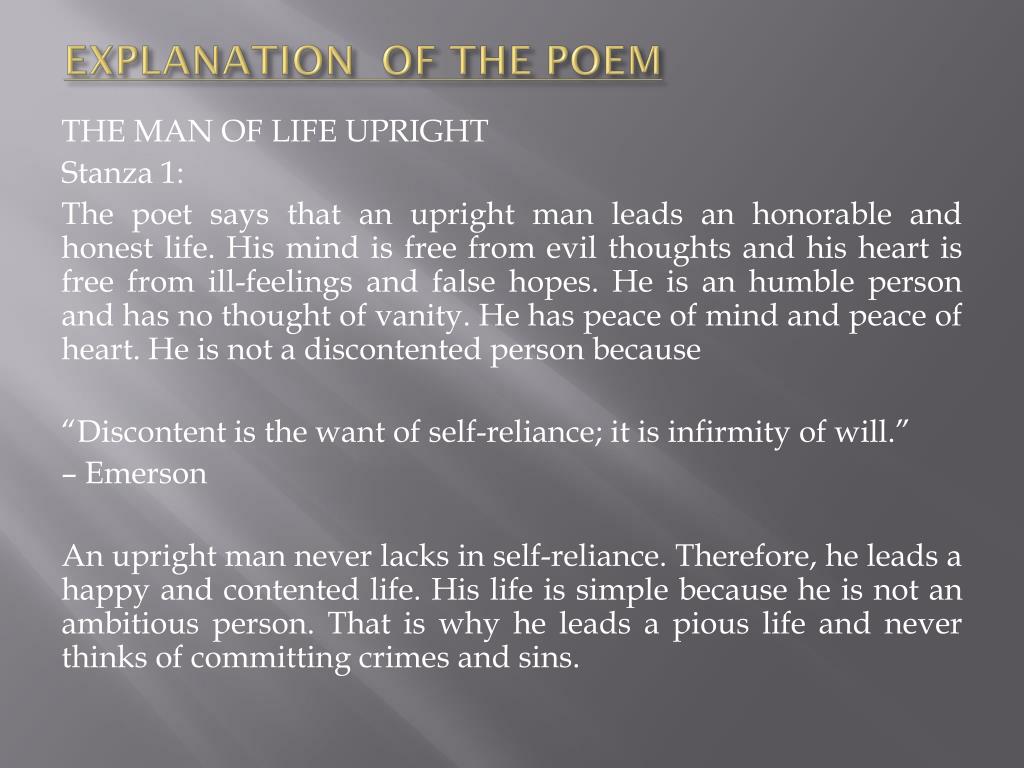 EXPLANATION OF THE POEM

THE MAN OF LIFE UPRIGHT

Stanza 1:

The poet says that an upright man leads an honorable and honest life. His mind is free from evil thoughts and his heart is free from ill-feelings and false hopes. He is an humble person and has no thought of vanity. He has peace of mind and peace of heart. He is not a discontented person because

“Discontent is the want of self-reliance; it is infirmity of will.”
– Emerson

An upright man never lacks in self-reliance. Therefore, he leads a happy and contented life. His life is simple because he is not an ambitious person. That is why he leads a pious life and never thinks of committing crimes and sins.